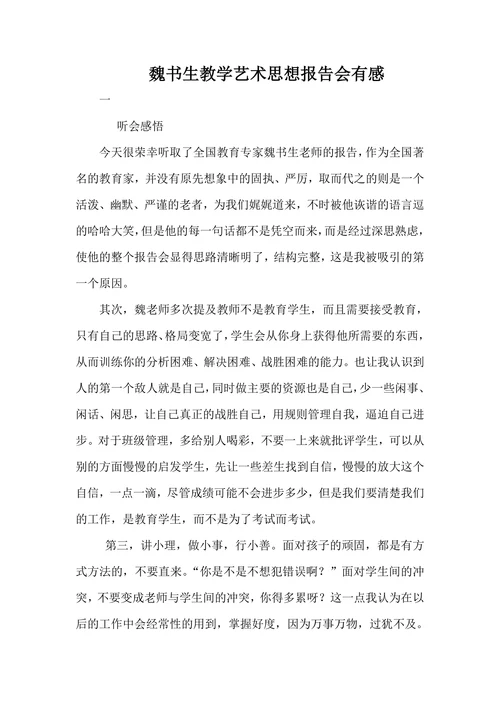 魏书生教学艺术思想报告会有感

一

听会感悟

今天很荣幸听取了全国教育专家魏书生老师的报告，作为全国著名的教育家，并没有原先想象中的固执、严厉，取而代之的则是一个活泼、幽默、严谨的老者，为我们娓娓道来，不时被他诙谐的语言逗的哈哈大笑，但是他的每一句话都不是凭空而来，而是经过深思熟虑，使他的整个报告会显得思路清晰明了，结构完整，这是我被吸引的第一个原因。

其次，魏老师多次提及教师不是教育学生，而且需要接受教育，只有自己的思路、格局变宽了，学生会从你身上获得他所需要的东西，从而训练你的分析困难、解决困难、战胜困难的能力。也让我认识到人的第一个敌人就是自己，同时做主要的资源也是自己，少一些闲事、闲话、闲思，让自己真正的战胜自己，用规则管理自我，逼迫自己进步。对于班级管理，多给别人喝彩，不要一上来就批评学生，可以从别的方面慢慢的启发学生，先让一些差生找到自信，慢慢的放大这个自信，一点一滴，尽管成绩可能不会进步多少，但是我们要清楚我们的工作，是教育学生，而不是为了考试而考试。

第三，讲小理，做小事，行小善。面对孩子的顽固，都是有方式方法的，不要直来。“你是不是不想犯错误啊？”面对学生间的冲突，不要变成老师与学生间的冲突，你得多累呀？这一点我认为在以后的工作中会经常性的用到，掌握好度，因为万事万物，过犹不及。